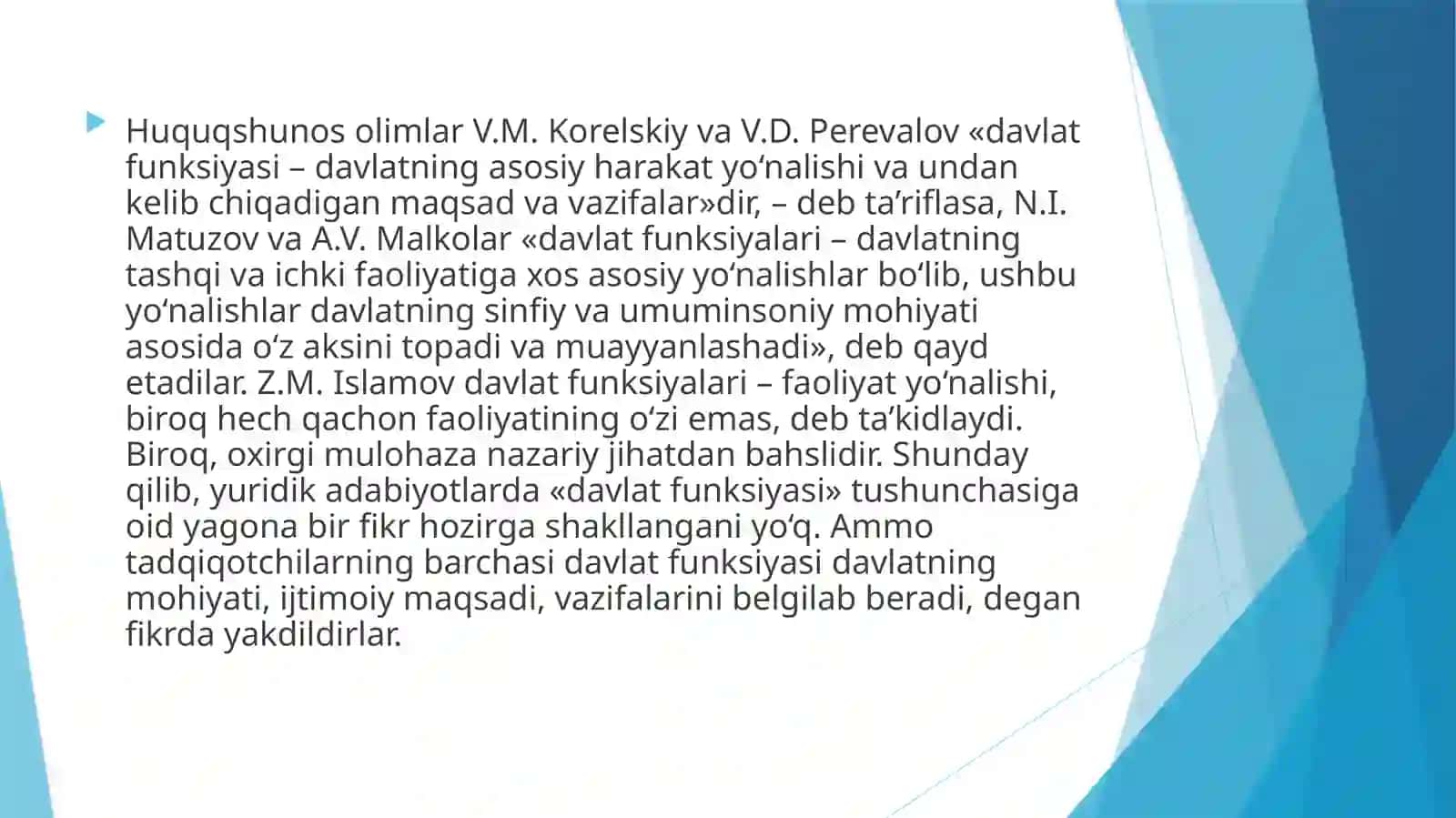 Huquqshunos olimlar V.M. Korelskiy va V.D. Perevalov «davlat funksiyasi – davlatning asosiy harakat yo‘nalishi va undan kelib chiqadigan maqsad va vazifalar»dir, – deb ta’riflasa, N.I. Matuzov va A.V. Malkolar «davlat funksiyalari – davlatning tashqi va ichki faoliyatiga xos asosiy yo‘nalishlar bo‘lib, ushbu yo‘nalishlar davlatning sinfiy va umuminsoniy mohiyati asosida o‘z aksini topadi va muayyanlashadi», deb qayd etadilar. Z.M. Islamov davlat funksiyalari – faoliyat yo‘nalishi, biroq hech qachon faoliyatining o‘zi emas, deb ta’kidlaydi. Biroq, oxirgi mulohaza nazariy jihatdan bahslidir. Shunday qilib, yuridik adabiyotlarda «davlat funksiyasi» tushunchasiga oid yagona bir fikr hozirga shakllangani yo‘q. Ammo tadqiqotchilarning barchasi davlat funksiyasi davlatning mohiyati, ijtimoiy maqsadi, vazifalarini belgilab beradi, degan fikrda yakdildirlar.